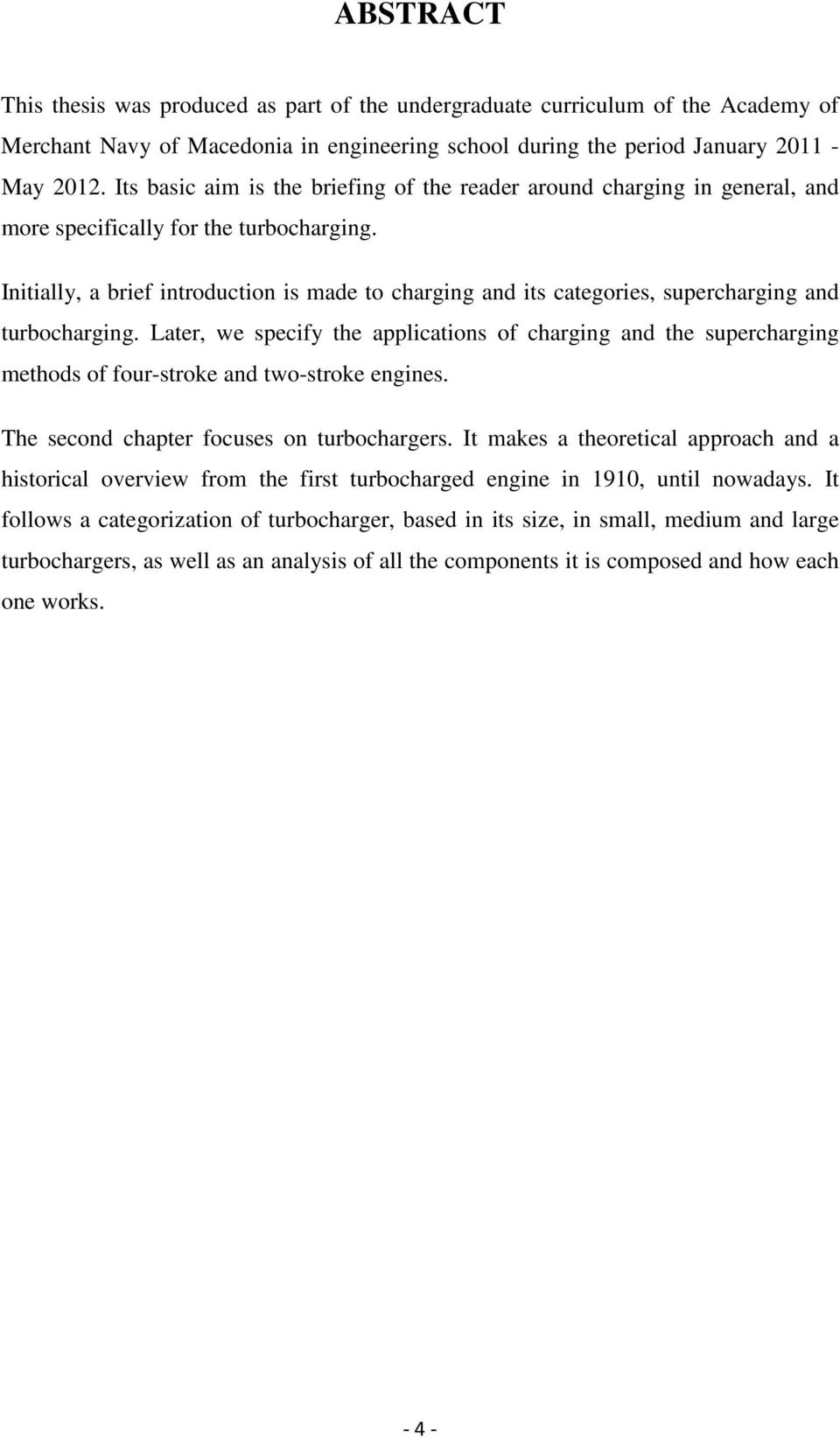 ABSTRACT

This thesis was produced as part of the undergraduate curriculum of the Academy of Merchant Navy of Macedonia in engineering school during the period January 2011 - May 2012. Its basic aim is the briefing of the reader around charging in general, and more specifically for the turbocharging.

Initially, a brief introduction is made to charging and its categories, supercharging and turbocharging. Later, we specify the applications of charging and the supercharging methods of four-stroke and two-stroke engines.

The second chapter focuses on turbochargers. It makes a theoretical approach and a historical overview from the first turbocharged engine in 1910, until nowadays. It follows a categorization of turbocharger, based in its size, in small, medium and large turbochargers, as well as an analysis of all the components it is composed and how each one works.

- 4 -